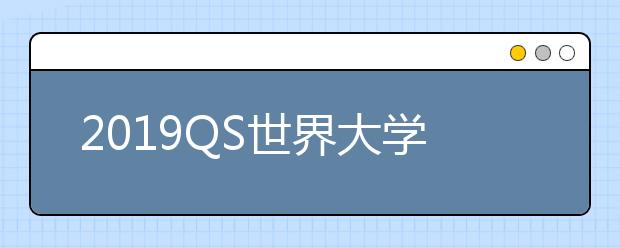 2019QS世界大学